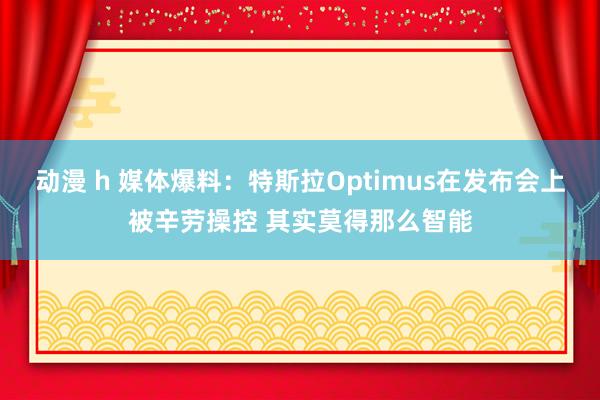 动漫 h 媒体爆料：特斯拉Optimus在发布会上被辛劳操控 其实莫得那么智能